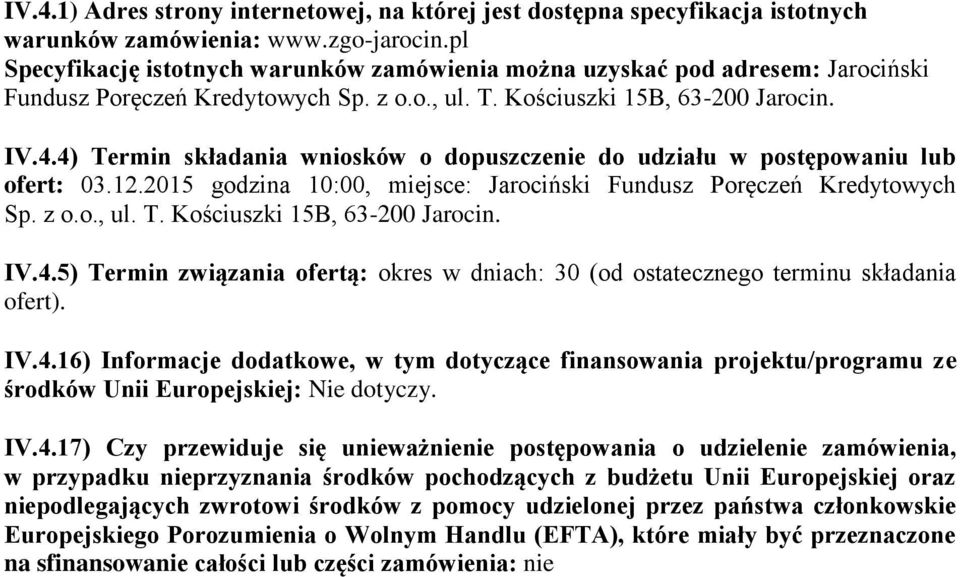 IV.4.1) Adres strony internetowej, na której jest dostępna specyfikacja istotnych warunków zamówienia: www.zgo-jarocin.pl
Specyfikację istotnych warunków zamówienia można uzyskać pod adresem: Jarociński Fundusz Poręczeń Kredytowych Sp. z o.o., ul. T. Kościuszki 15B, 63-200 Jarocin.

IV.4.4) Termin składania wniosków o dopuszczenie do udziału w postępowaniu lub ofert: 03.12.2015 godzina 10:00, miejsce: Jarociński Fundusz Poręczeń Kredytowych Sp. z o.o., ul. T. Kościuszki 15B, 63-200 Jarocin.

IV.4.5) Termin związania ofertą: okres w dniach: 30 (od ostatecznego terminu składania ofert).

IV.4.16) Informacje dodatkowe, w tym dotyczące finansowania projektu/programu ze środków Unii Europejskiej: Nie dotyczy.

IV.4.17) Czy przewiduje się unieważnienie postępowania o udzielenie zamówienia, w przypadku nieprzyznania środków pochodzących z budżetu Unii Europejskiej oraz niepodlegających zwrotowi środków z pomocy udzielonej przez państwa członkowskie Europejskiego Porozumienia o Wolnym Handlu (EFTA), które miały być przeznaczone na sfinansowanie całości lub części zamówienia: nie